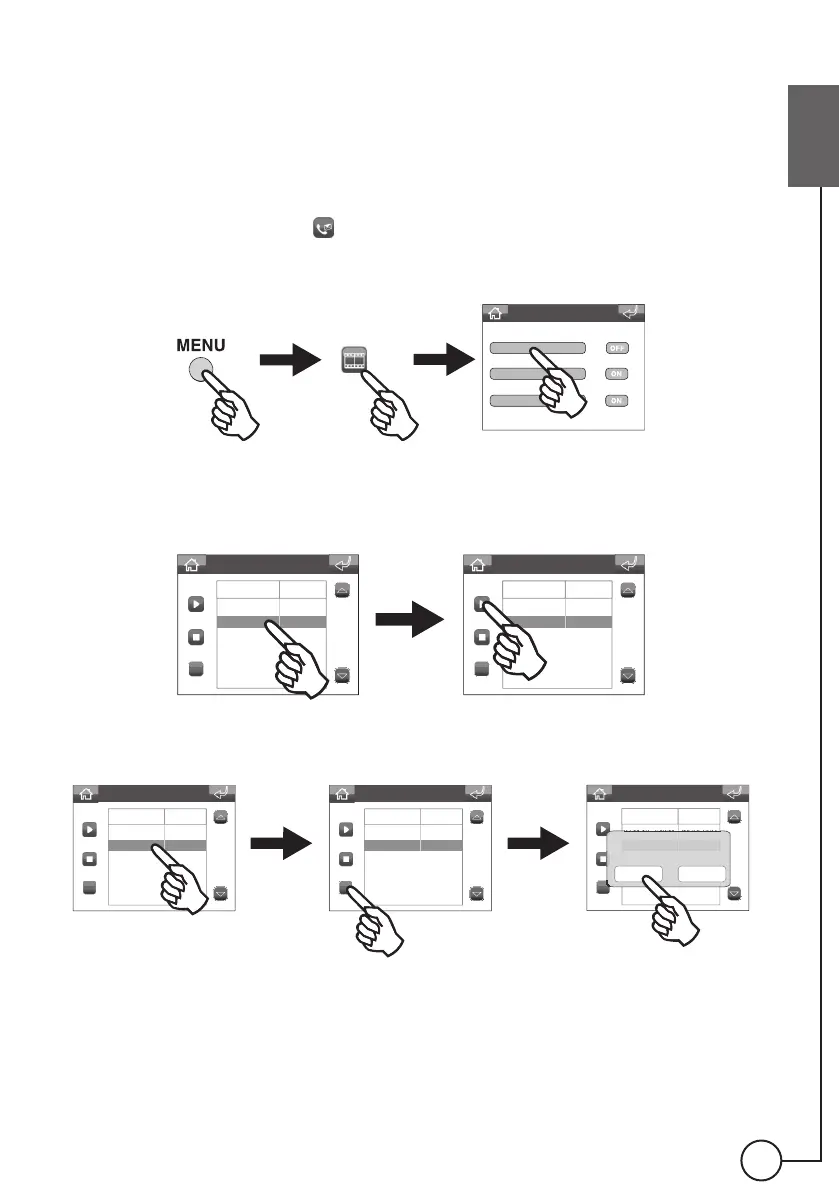 MENU

OFF
ON
ON